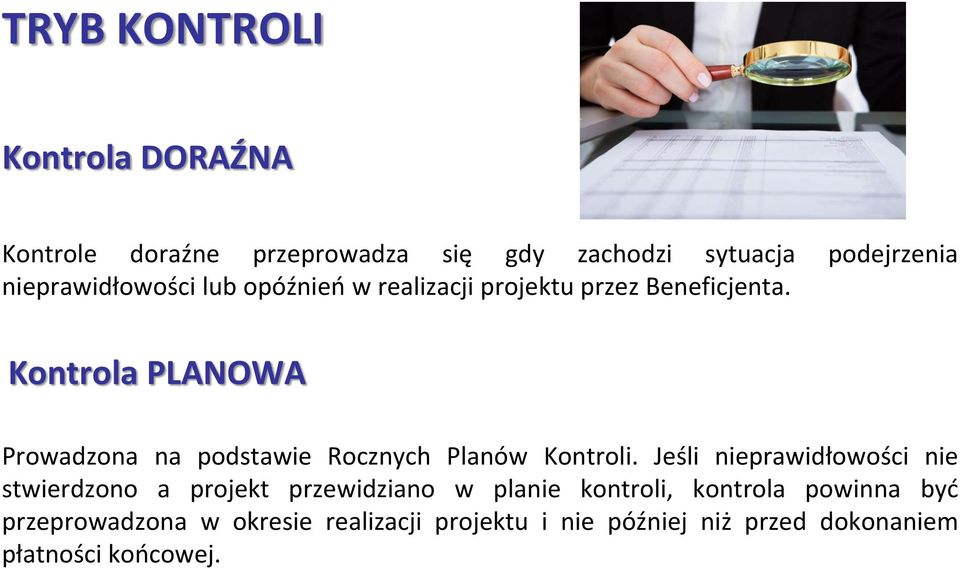 TRYB KONTROLI

Kontrola DORAŹNA

Kontrole doraźne przeprowadza się gdy zachodzi sytuacja podejrzenia nieprawidłowości lub opóźnień w realizacji projektu przez Beneficjenta.

Kontrola PLANOWA

Prowadzona na podstawie Rocznych Planów Kontroli. Jeśli nieprawidłowości nie stwierdzono a projekt przewidziano w planie kontroli, kontrola powinna być przeprowadzona w okresie realizacji projektu i nie później niż przed dokonaniem płatności końcowej.